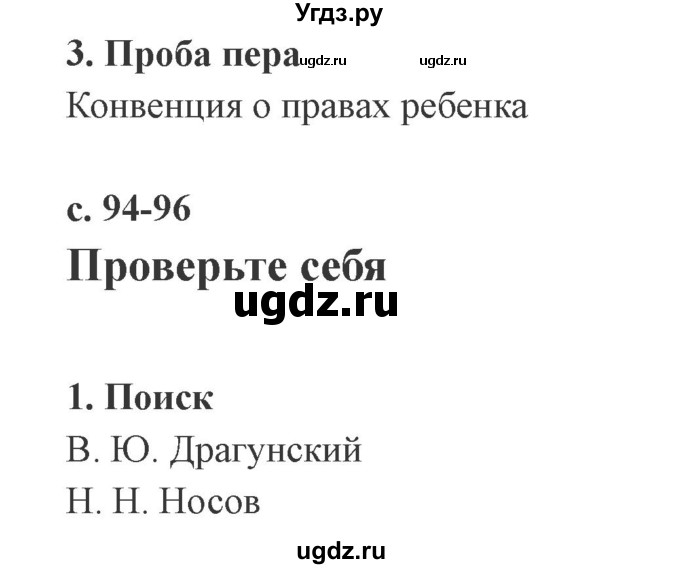 Угдз.ру

3. Проба пера ugdz.ru ugdz.ru

Конвенция о правах ребенка

с. 94-96

Проверьте себя

ugdz.ru

1. Поиск

В. Ю. Драгунский

Н. Н. Носов

ugdz.ru